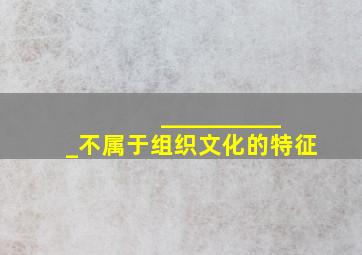 __________
_不属于组织文化的特征